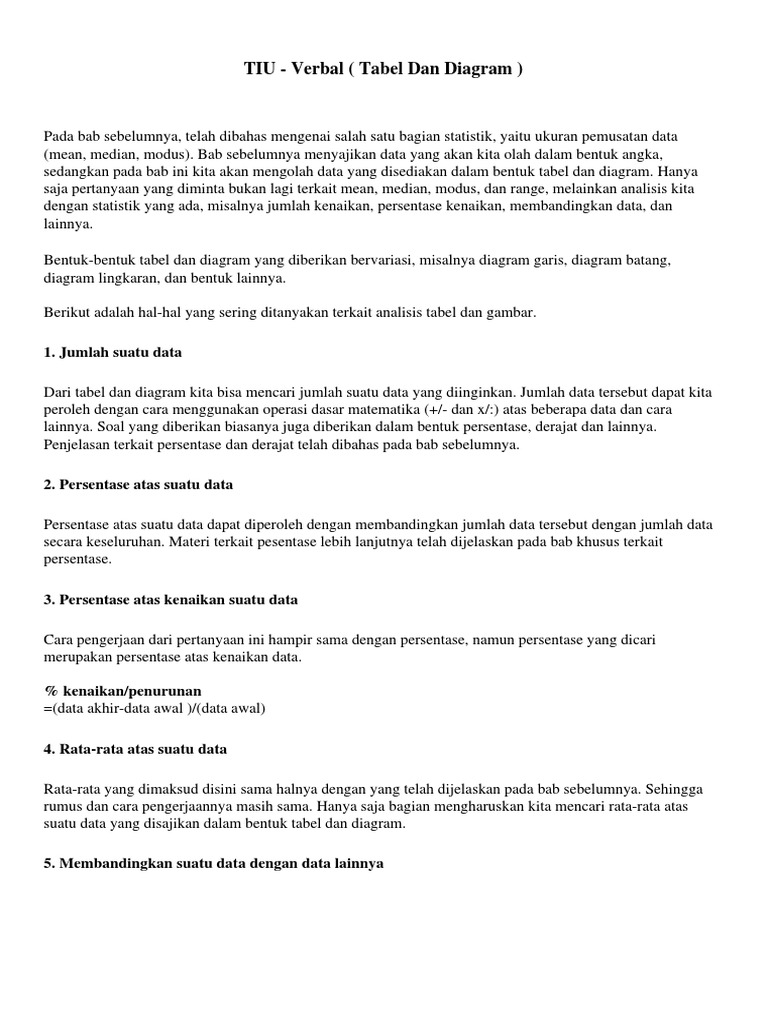 TIU - Verbal ( Tabel Dan Diagram )

Pada bab sebelumnya, telah dibahas mengenai salah satu bagian statistik, yaitu ukuran pemusatan data (mean, median, modus). Bab sebelumnya menyajikan data yang akan kita olah dalam bentuk angka, sedangkan pada bab ini kita akan mengolah data yang disediakan dalam bentuk tabel dan diagram. Hanya saja pertanyaan yang diminta bukan lagi terkait mean, median, modus, dan range, melainkan analisis kita dengan statistik yang ada, misalnya jumlah kenaikan, persentase kenaikan, membandingkan data, dan lainnya.

Bentuk-bentuk tabel dan diagram yang diberikan bervariasi, misalnya diagram garis, diagram batang, diagram lingkaran, dan bentuk lainnya.

Berikut adalah hal-hal yang sering ditanyakan terkait analisis tabel dan gambar.

1. Jumlah suatu data

Dari tabel dan diagram kita bisa mencari jumlah suatu data yang diinginkan. Jumlah data tersebut dapat kita peroleh dengan cara menggunakan operasi dasar matematika (+/- dan x/:) atas beberapa data dan cara lainnya. Soal yang diberikan biasanya juga diberikan dalam bentuk persentase, derajat dan lainnya. Penjelasan terkait persentase dan derajat telah dibahas pada bab sebelumnya.

2. Persentase atas suatu data

Persentase atas suatu data dapat diperoleh dengan membandingkan jumlah data tersebut dengan jumlah data secara keseluruhan. Materi terkait pesentase lebih lanjutnya telah dijelaskan pada bab khusus terkait persentase.

3. Persentase atas kenaikan suatu data

Cara pengerjaan dari pertanyaan ini hampir sama dengan persentase, namun persentase yang dicari merupakan persentase atas kenaikan data.

% kenaikan/penurunan
=(data akhir-data awal )/(data awal)

4. Rata-rata atas suatu data

Rata-rata yang dimaksud disini sama halnya dengan yang telah dijelaskan pada bab sebelumnya. Sehingga rumus dan cara pengerjaannya masih sama. Hanya saja bagian mengharuskan kita mencari rata-rata atas suatu data yang disajikan dalam bentuk tabel dan diagram.

5. Membandingkan suatu data dengan data lainnya